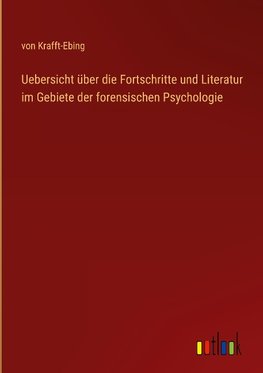 von Krafft-Ebing

Uebersicht über die Fortschritte und Literatur im Gebiete der forensischen Psychologie

outlook